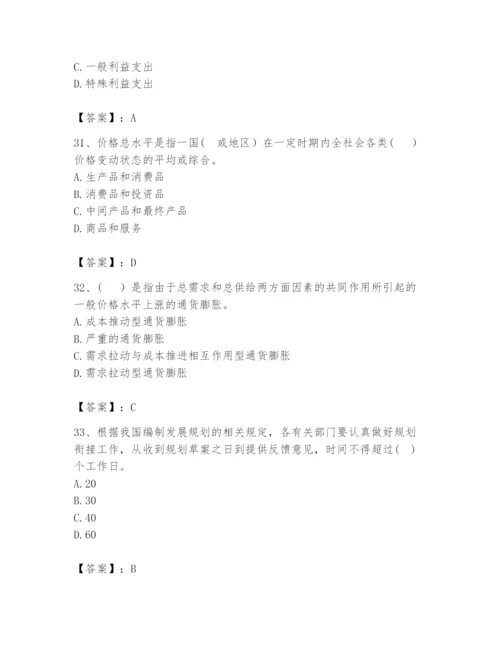 C. 一般利益支出
D. 特殊利益支出

【答案】：A

31、价格总水平是指一国（ 或地区）在一定时期内全社会各类（ ）价格变动状态的平均或综合。
A. 生产品和消费品
B. 消费品和投资品
C. 中间产品和最终产品
D. 商品和服务

【答案】：D

32、（ ）是指由于总需求和总供给两方面因素的共同作用所引起的一般价格水平上涨的通货膨胀。
A. 成本推动型通货膨胀
B. 严重的通货膨胀
C. 需求拉动与成本推进相互作用型通货膨胀
D. 需求拉动型通货膨胀

【答案】：C

33、根据我国编制发展规划的相关规定，各有关部门要认真做好规划衔接工作，从收到规划草案之日到提供反馈意见，时间不得超过（ ）个工作日。
A. 20
B. 30
C. 40
D. 60

【答案】：B